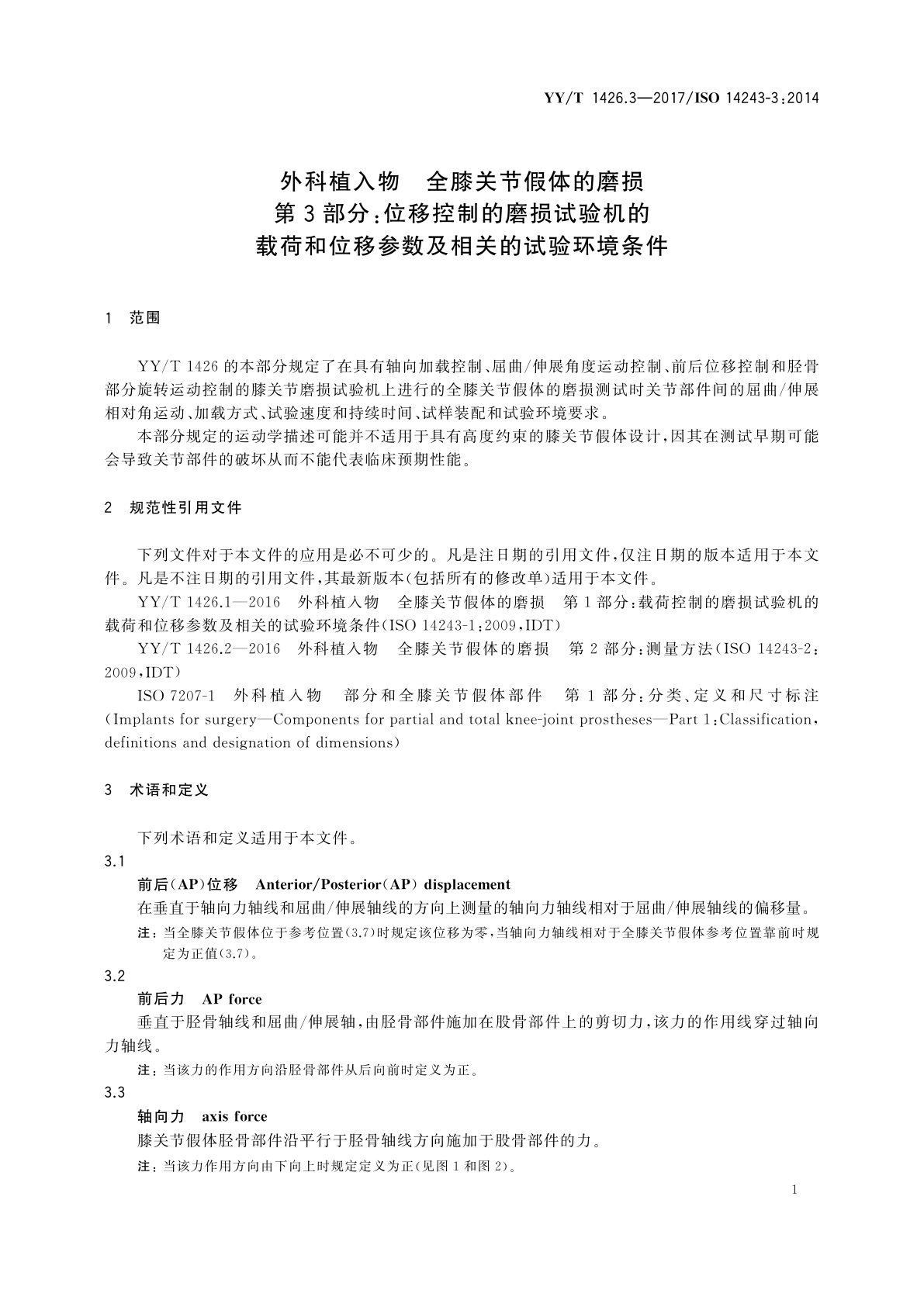 YY/T 1426.3—2017/ISO 14243-3:2014

外科植入物　全膝关节假体的磨损
第3部分:位移控制的磨损试验机的
载荷和位移参数及相关的试验环境条件

1　范围

YY/T 1426的本部分规定了在具有轴向加载控制、屈曲/伸展角度运动控制、前后位移控制和胫骨部分旋转运动控制的膝关节磨损试验机上进行的全膝关节假体的磨损测试时关节部件间的屈曲/伸展相对角运动、加载方式、试验速度和持续时间、试样装配和试验环境要求。

本部分规定的运动学描述可能并不适用于具有高度约束的膝关节假体设计,因其在测试早期可能会导致关节部件的破坏从而不能代表临床预期性能。

2　规范性引用文件

下列文件对于本文件的应用是必不可少的。凡是注日期的引用文件,仅注日期的版本适用于本文件。凡是不注日期的引用文件,其最新版本(包括所有的修改单)适用于本文件。

YY/T 1426.1—2016　外科植入物　全膝关节假体的磨损　第1部分:载荷控制的磨损试验机的载荷和位移参数及相关的试验环境条件(ISO 14243-1:2009,IDT)

YY/T 1426.2—2016　外科植入物　全膝关节假体的磨损　第2部分:测量方法(ISO 14243-2:2009,IDT)

ISO 7207-1　外科植入物　部分和全膝关节假体部件　第1部分:分类、定义和尺寸标注(Implants for surgery—Components for partial and total knee-joint prostheses—Part 1:Classification, definitions and designation of dimensions)

3　术语和定义

下列术语和定义适用于本文件。

3.1

前后(AP)位移　Anterior/Posterior(AP) displacement

在垂直于轴向力轴线和屈曲/伸展轴线的方向上测量的轴向力轴线相对于屈曲/伸展轴线的偏移量。

注:当全膝关节假体位于参考位置(3.7)时规定该位移为零,当轴向力轴线相对于全膝关节假体参考位置靠前时规定为正值(3.7)。

3.2

前后力　AP force

垂直于胫骨轴线和屈曲/伸展轴,由胫骨部件施加在股骨部件上的剪切力,该力的作用线穿过轴向力轴线。

注:当该力的作用方向沿胫骨部件从后向前时定义为正。

3.3

轴向力　axis force

膝关节假体胫骨部件沿平行于胫骨轴线方向施加于股骨部件的力。

注:当该力作用方向由下向上时规定定义为正(见图1和图2)。

1